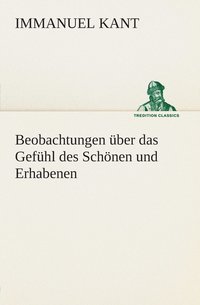 IMMANUEL KANT

TREDITION CLASSICS

Beobachtungen über das Gefühl des Schönen und Erhabenen